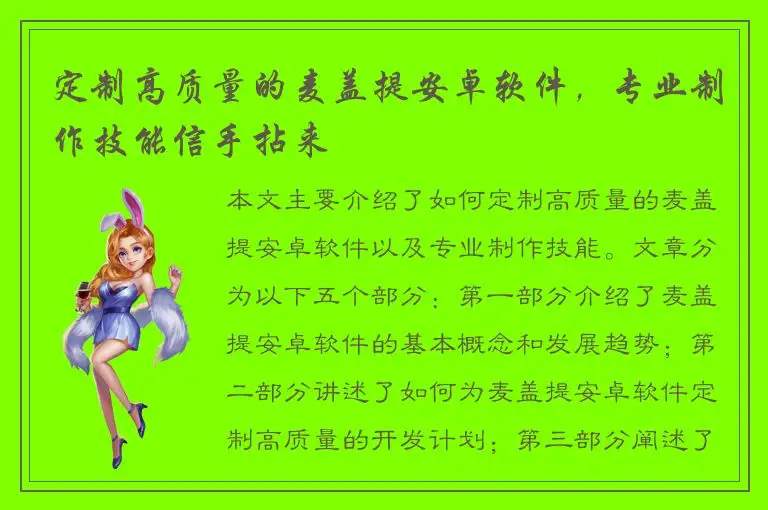 定制高质量的麦盖提安卓软件，专业制作技能信手拈来

本文主要介绍了如何定制高质量的麦盖提安卓软件以及专业制作技能。文章分为以下五个部分：第一部分介绍了麦盖提安卓软件的基本概念和发展趋势；第二部分讲述了如何为麦盖提安卓软件定制高质量的开发计划；第三部分阐述了